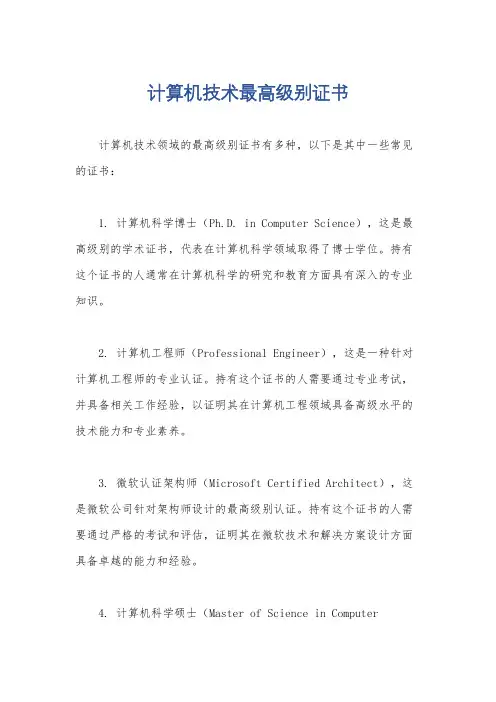 计算机技术最高级别证书

计算机技术领域的最高级别证书有多种，以下是其中一些常见的证书：

1. 计算机科学博士（Ph.D. in Computer Science），这是最高级别的学术证书，代表在计算机科学领域取得了博士学位。持有这个证书的人通常在计算机科学的研究和教育方面具有深入的专业知识。

2. 计算机工程师（Professional Engineer），这是一种针对计算机工程师的专业认证。持有这个证书的人需要通过专业考试，并具备相关工作经验，以证明其在计算机工程领域具备高级水平的技术能力和专业素养。

3. 微软认证架构师（Microsoft Certified Architect），这是微软公司针对架构师设计的最高级别认证。持有这个证书的人需要通过严格的考试和评估，证明其在微软技术和解决方案设计方面具备卓越的能力和经验。

4. 计算机科学硕士（Master of Science in Computer